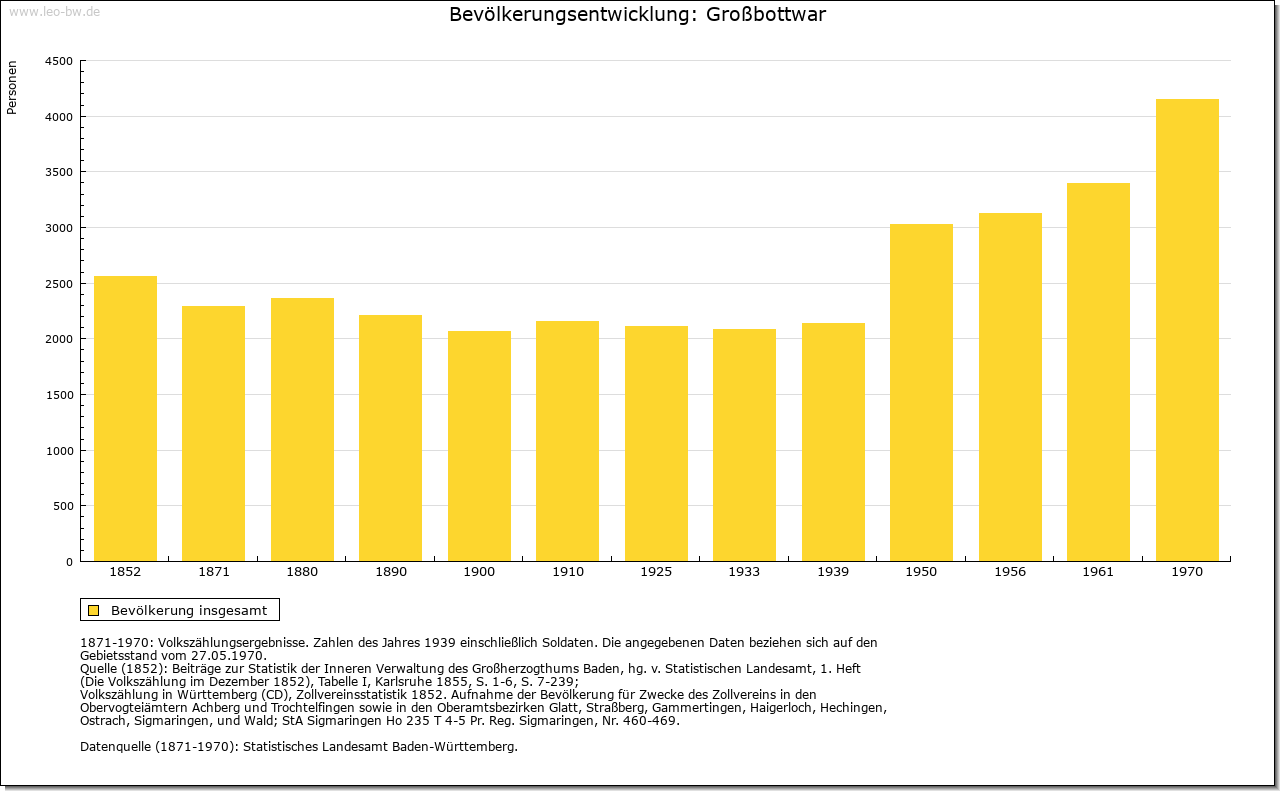 www.leo-bw.de

Bevölkerungsentwicklung: Großbottwar

Personen

4500
4000
3500
3000
2500
2000
1500
1000
500
0

1852 1871 1880 1890 1900 1910 1925 1933 1939 1950 1956 1961 1970

Bevölkerung insgesamt

1871-1970: Volkszählungsergebnisse. Zahlen des Jahres 1939 einschließlich Soldaten. Die angegebenen Daten beziehen sich auf den Gebietsstand vom 27.05.1970.
Quelle (1852): Beiträge zur Statistik der Inneren Verwaltung des Großherzogthums Baden, hg. v. Statistischen Landesamt, 1. Heft (Die Volkszählung im Dezember 1852), Tabelle I, Karlsruhe 1855, S. 1-6, S. 7-239;
Volkszählung in Württemberg (CD), Zollvereinsstatistik 1852. Aufnahme der Bevölkerung für Zwecke des Zollvereins in den Obervogteiämtern Achberg und Trochtelfingen sowie in den Oberamtsbezirken Glatt, Straßberg, Gammertingen, Haigerloch, Hechingen, Ostrach, Sigmaringen, und Wald; StA Sigmaringen Ho 235 T 4-5 Pr. Reg. Sigmaringen, Nr. 460-469.

Datenquelle (1871-1970): Statistisches Landesamt Baden-Württemberg.